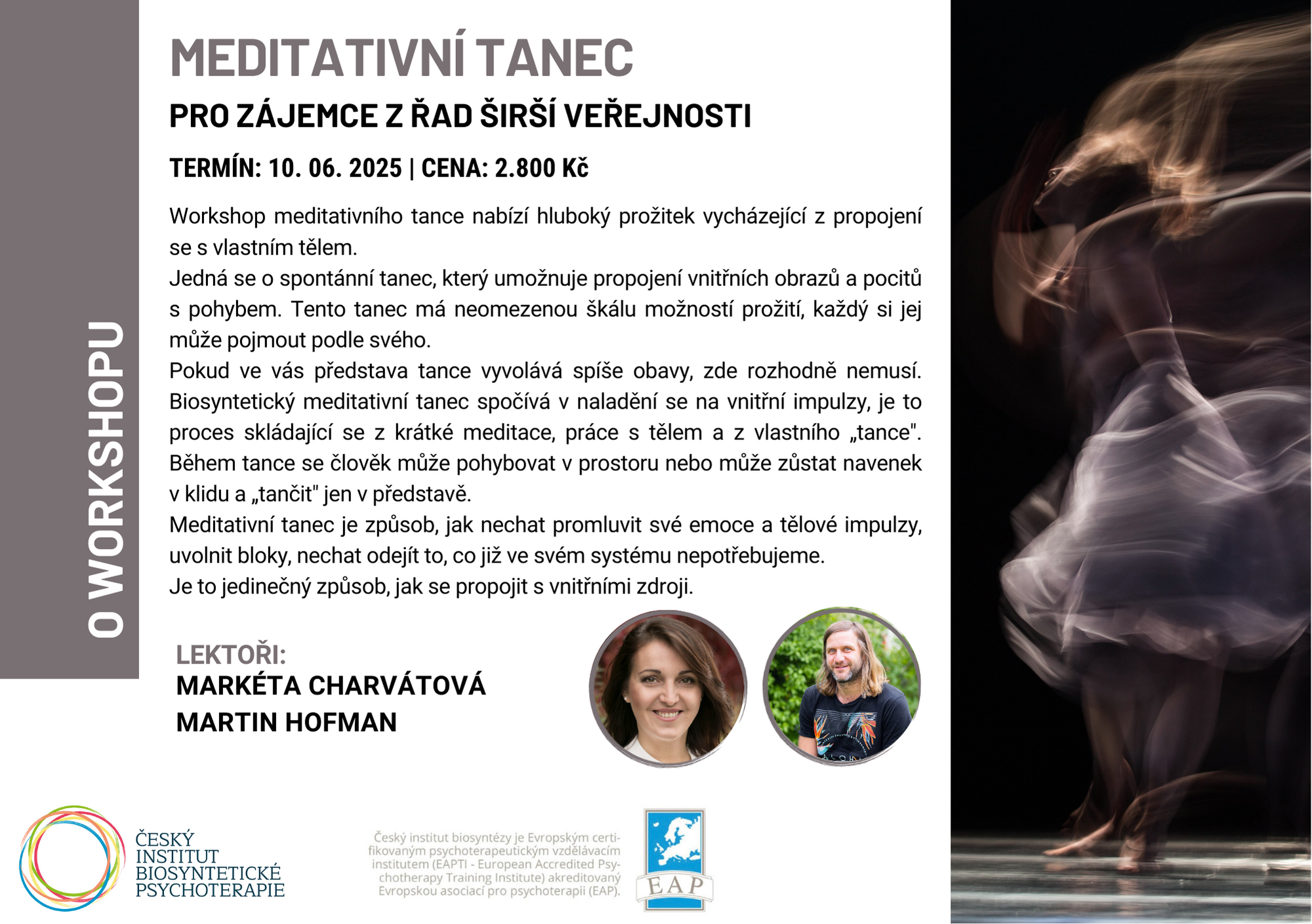 O WORKSHOPU

MEDITATIVNÍ TANEC

PRO ZÁJEMCE Z ŘAD ŠIRŠÍ VEŘEJNOSTI

TERMÍN: 10. 06. 2025 | CENA: 2.800 Kč

Workshop meditativního tance nabízí hluboký prožitek vycházející z propojení se s vlastním tělem.
Jedná se o spontánní tanec, který umožnuje propojení vnitřních obrazů a pocitů s pohybem. Tento tanec má neomezenou škálu možností prožití, každý si jej může pojmout podle svého.
Pokud ve vás představa tance vyvolává spíše obavy, zde rozhodně nemusí. Biosyntetický meditativní tanec spočívá v naladění se na vnitřní impulzy, je to proces skládající se z krátké meditace, práce s tělem a z vlastního „tance". Během tance se člověk může pohybovat v prostoru nebo může zůstat navenek v klidu a „tančit" jen v představě.
Meditativní tanec je způsob, jak nechat promluvit své emoce a tělové impulzy, uvolnit bloky, nechat odejít to, co již ve svém systému nepotřebujeme.
Je to jedinečný způsob, jak se propojit s vnitřními zdroji.

LEKTOŘI:
MARKÉTA CHARVÁTOVÁ
MARTIN HOFMAN

ČESKÝ INSTITUT BIOSYNTETICKÉ PSYCHOTERAPIE

Český institut biosyntézy je Evropským certifikovaným psychoterapeutickým vzdělávacím institutem (EAPTI - European Accredited Psychotherapy Training Institute) akreditovaný Evropskou asociací pro psychoterapii (EAP).

EAP